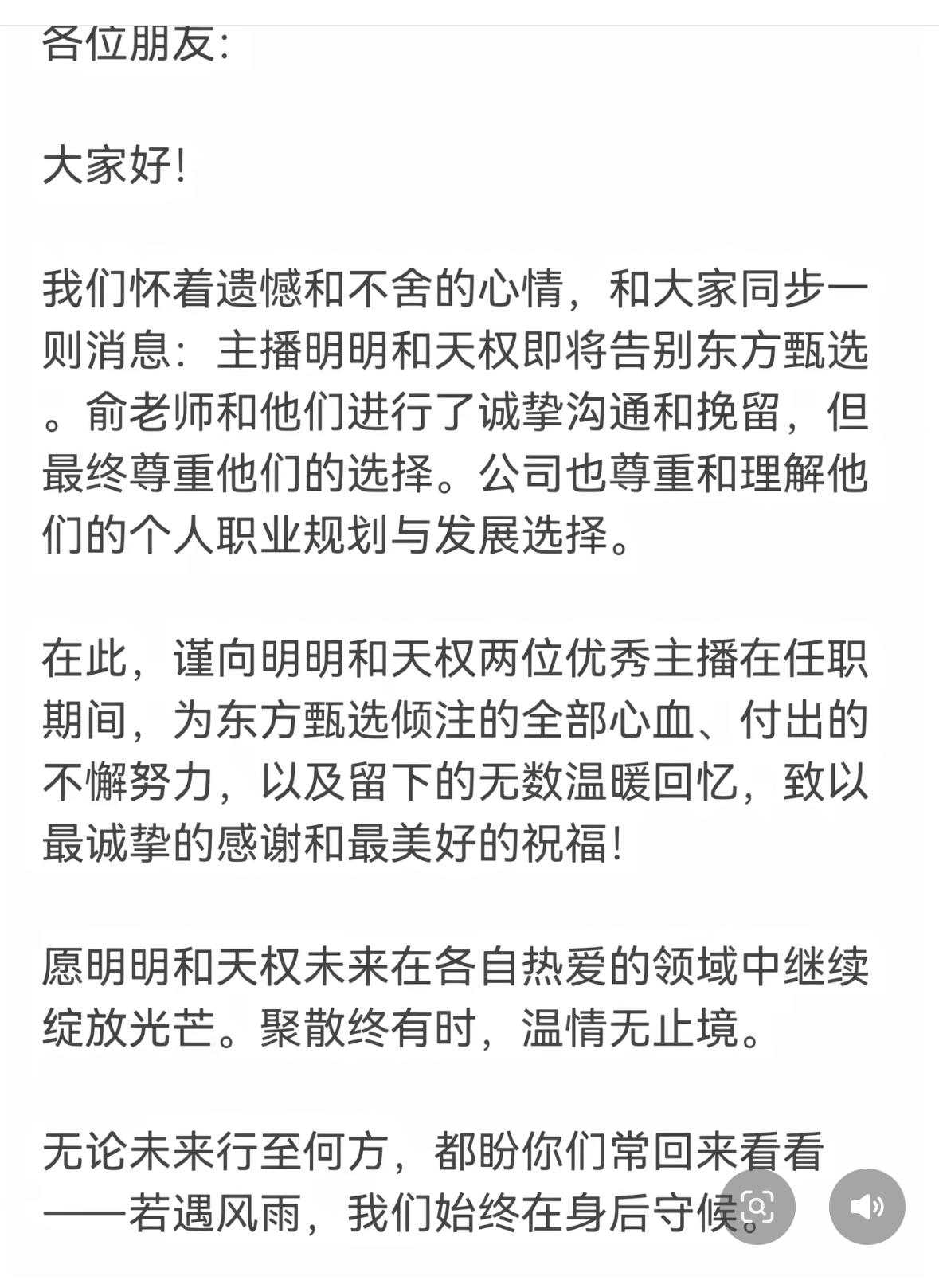 各位朋友：

大家好！

我们怀着遗憾和不舍的心情，和大家同步一则消息：主播明明和天权即将告别东方甄选。俞老师和他们进行了诚挚沟通和挽留，但最终尊重他们的选择。公司也尊重和理解他们的个人职业规划与发展选择。

在此，谨向明明和天权两位优秀主播在任职期间，为东方甄选倾注的全部心血、付出的不懈努力，以及留下的无数温暖回忆，致以最诚挚的感谢和最美好的祝福！

愿明明和天权未来在各自热爱的领域中继续绽放光芒。聚散终有时，温情无止境。

无论未来行至何方，都盼你们常回来看看——若遇风雨，我们始终在身后守候。